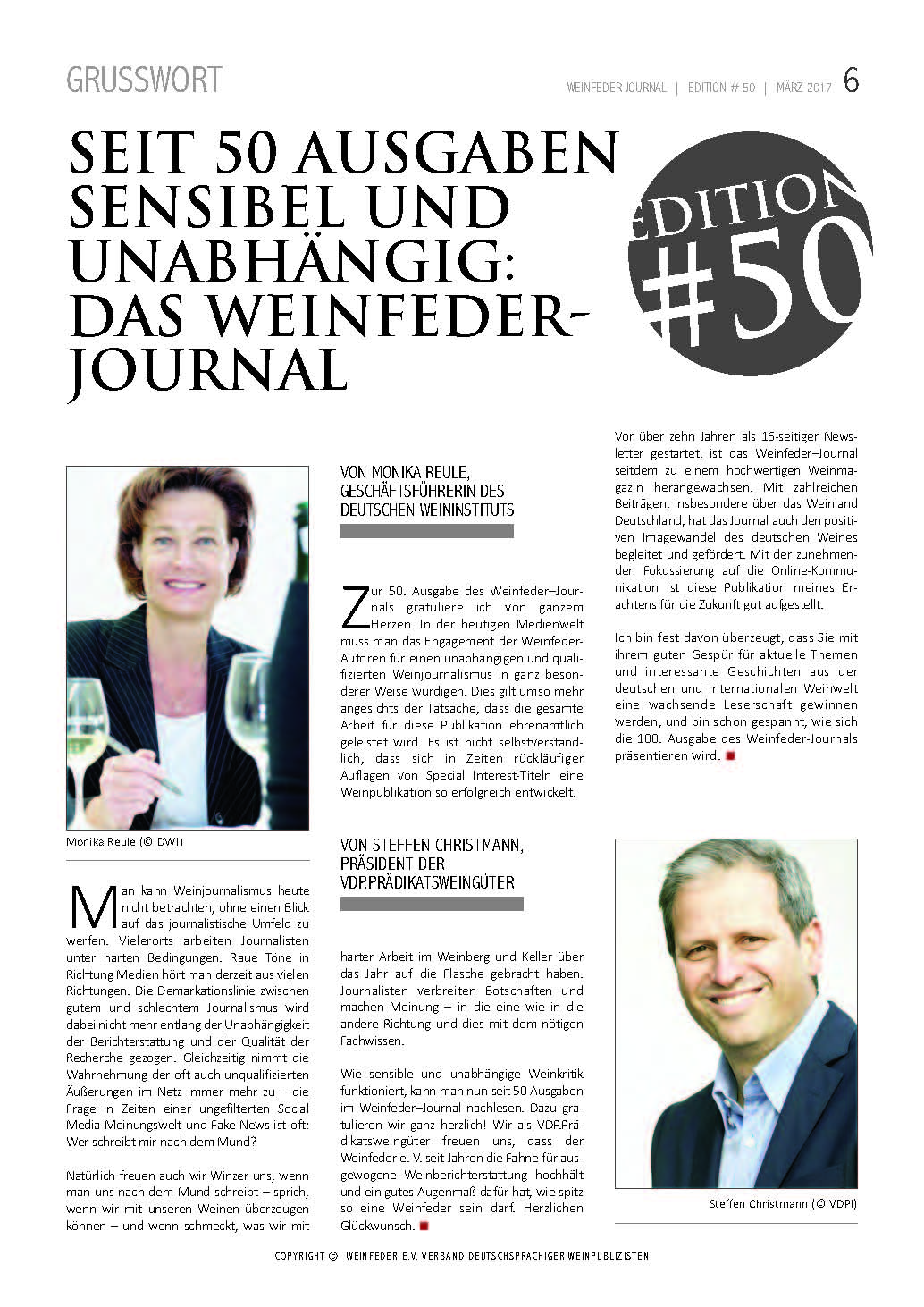 GRUSSWORT

WEINFEDER JOURNAL | EDITION # 50 | MÄRZ 2017 6

SEIT 50 AUSGABEN SENSIBEL UND UNABHÄNGIG: DAS WEINFEDER-JOURNAL

EDITION #50

VON MONIKA REULE, GESCHÄFTSFÜHRERIN DES DEUTSCHEN WEININSTITUTS

Zur 50. Ausgabe des Weinfeder–Journals gratuliere ich von ganzem Herzen. In der heutigen Medienwelt muss man das Engagement der Weinfeder-Autoren für einen unabhängigen und qualifizierten Weinjournalismus in ganz besonderer Weise würdigen. Dies gilt umso mehr angesichts der Tatsache, dass die gesamte Arbeit für diese Publikation ehrenamtlich geleistet wird. Es ist nicht selbstverständlich, dass sich in Zeiten rückläufiger Auflagen von Special Interest-Titeln eine Weinpublikation so erfolgreich entwickelt.

Vor über zehn Jahren als 16-seitiger Newsletter gestartet, ist das Weinfeder–Journal seitdem zu einem hochwertigen Weinmagazin herangewachsen. Mit zahlreichen Beiträgen, insbesondere über das Weinland Deutschland, hat das Journal auch den positiven Imagewandel des deutschen Weines begleitet und gefördert. Mit der zunehmenden Fokussierung auf die Online-Kommunikation ist diese Publikation meines Erachtens für die Zukunft gut aufgestellt.

Ich bin fest davon überzeugt, dass Sie mit ihrem guten Gespür für aktuelle Themen und interessante Geschichten aus der deutschen und internationalen Weinwelt eine wachsende Leserschaft gewinnen werden, und bin schon gespannt, wie sich die 100. Ausgabe des Weinfeder-Journals präsentieren wird.

Monika Reule (© DWI)

VON STEFFEN CHRISTMANN, PRÄSIDENT DER VDP.PRÄDIKATSWEINGÜTER

Man kann Weinjournalismus heute nicht betrachten, ohne einen Blick auf das journalistische Umfeld zu werfen. Vielerorts arbeiten Journalisten unter harten Bedingungen. Raue Töne in Richtung Medien hört man derzeit aus vielen Richtungen. Die Demarkationslinie zwischen gutem und schlechtem Journalismus wird dabei nicht mehr entlang der Unabhängigkeit der Berichterstattung und der Qualität der Recherche gezogen. Gleichzeitig nimmt die Wahrnehmung der oft auch unqualifizierten Äußerungen im Netz immer mehr zu – die Frage in Zeiten einer ungefilterten Social Media-Meinungswelt und Fake News ist oft: Wer schreibt mir nach dem Mund?

Natürlich freuen auch wir Winzer uns, wenn man uns nach dem Mund schreibt – sprich, wenn wir mit unseren Weinen überzeugen können – und wenn schmeckt, was wir mit harter Arbeit im Weinberg und Keller über das Jahr auf die Flasche gebracht haben. Journalisten verbreiten Botschaften und machen Meinung – in die eine wie in die andere Richtung und dies mit dem nötigen Fachwissen.

Wie sensible und unabhängige Weinkritik funktioniert, kann man nun seit 50 Ausgaben im Weinfeder–Journal nachlesen. Dazu gratulieren wir ganz herzlich! Wir als VDP.Prädikatsweingüter freuen uns, dass der Weinfeder e. V. seit Jahren die Fahne für ausgewogene Weinberichterstattung hochhält und ein gutes Augenmaß dafür hat, wie spitz so eine Weinfeder sein darf. Herzlichen Glückwunsch.

Steffen Christmann (© VDPI)

COPYRIGHT © WEINFEDER E.V. VERBAND DEUTSCHSPRACHIGER WEINPUBLIZISTEN